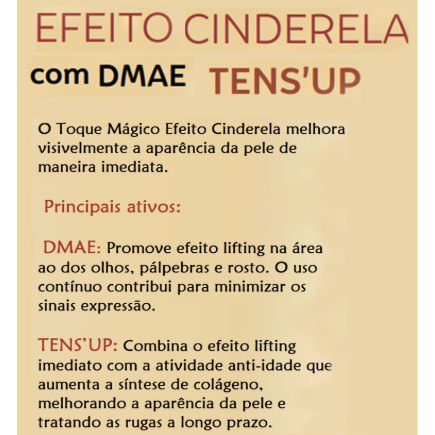 EFEITO CINDERELA

com DMAE TENS'UP

O Toque Mágico Efeito Cinderela melhora visivelmente a aparência da pele de maneira imediata.

Principais ativos:

DMAE: Promove efeito lifting na área ao dos olhos, pálpebras e rosto. O uso contínuo contribui para minimizar os sinais expressão.

TENS'UP: Combina o efeito lifting imediato com a atividade anti-idade que aumenta a síntese de colágeno, melhorando a aparência da pele e tratando as rugas a longo prazo.